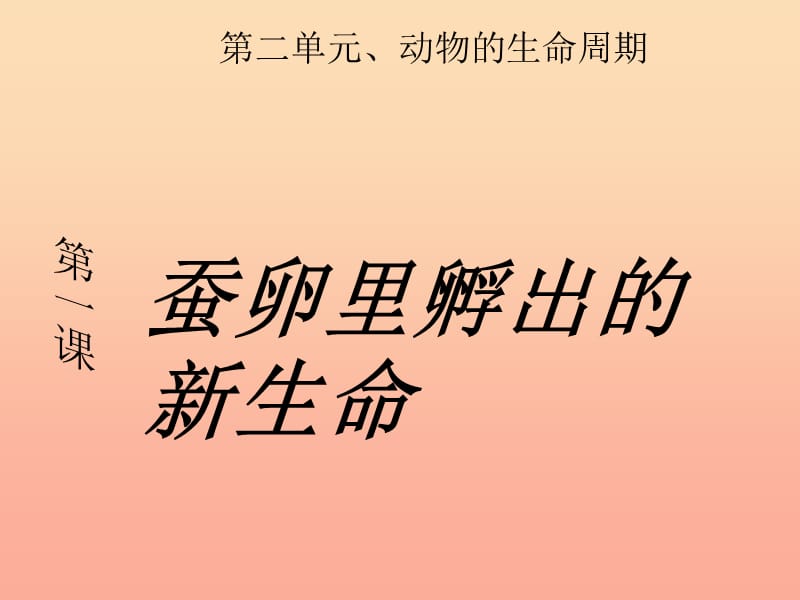 第二单元、动物的生命周期

第一课

蚕卵里孵出的新生命